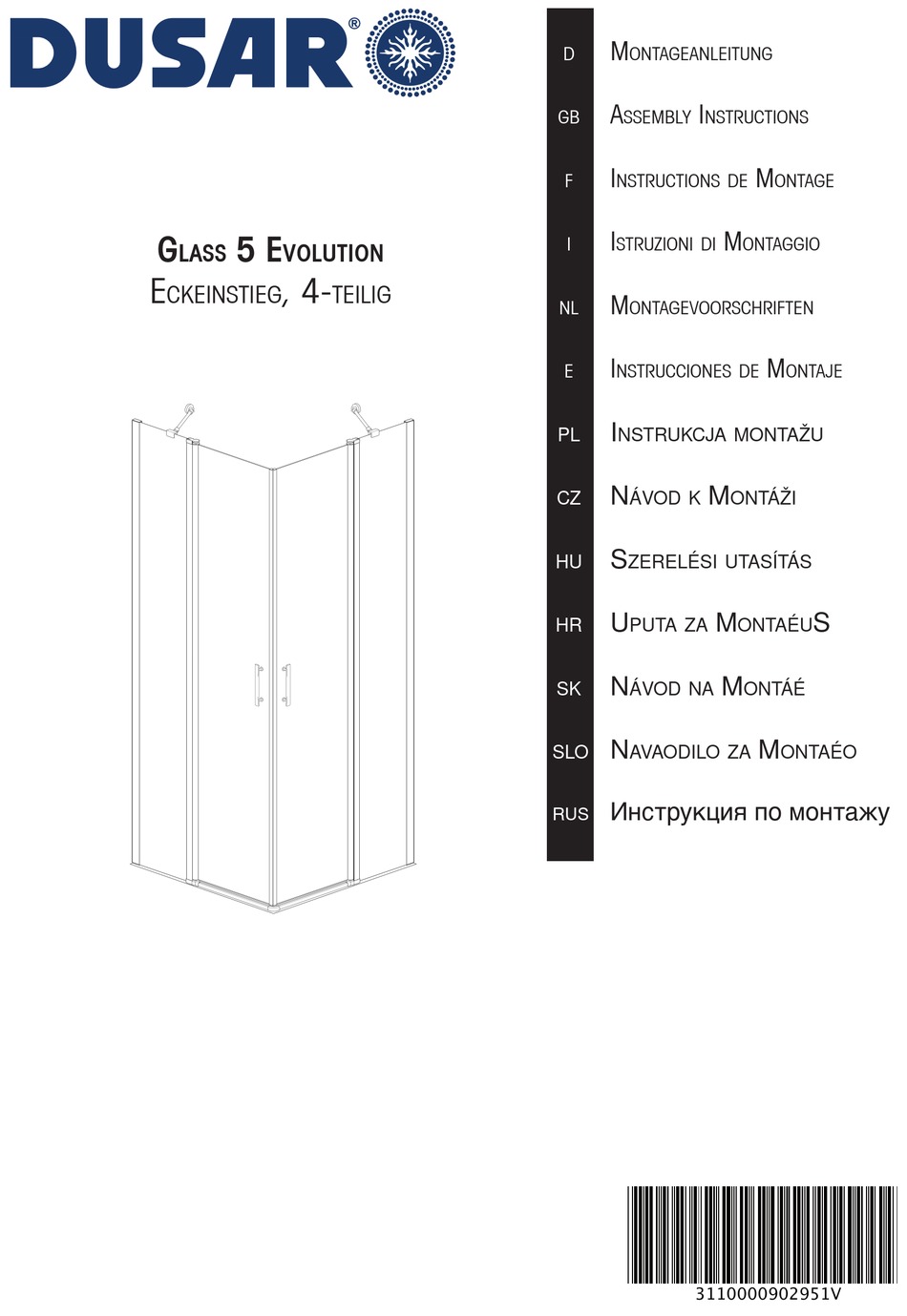 DUSAR®

Glass 5 Evolution
Eckeinstieg, 4-teilig

D Montageanleitung
GB Assembly Instructions
F Instructions de Montage
I Istruzioni di Montaggio
NL Montagevoorschriften
E Instrucciones de Montaje
PL Instrukcja montažu
CZ Návod k Montáži
HU Szerelési utasítás
HR Uputa za MontaéuS
SK Návod na Montáé
SLO Navaodilo za Montaéo
RUS Инструкция по монтажу

3110000902951V